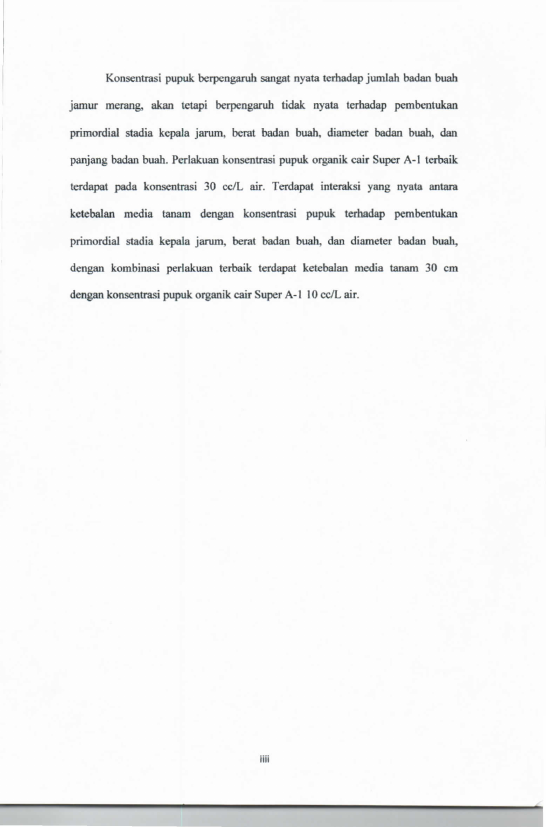 Konsentrasi pupuk berpengaruh sangat nyata terhadap jumlah badan buah jamur merang, akan tetapi berpengaruh tidak nyata terhadap pembentukan primordial stadia kepala jarum, berat badan buah, diameter badan buah, dan panjang badan buah. Perlakuan konsentrasi pupuk organik cair Super A-1 terbaik terdapat pada konsentrasi 30 cc/L air. Terdapat interaksi yang nyata antara ketebalan media tanam dengan konsentrasi pupuk terhadap pembentukan primordial stadia kepala jarum, berat badan buah, dan diameter badan buah, dengan kombinasi perlakuan terbaik terdapat ketebalan media tanam 30 cm dengan konsentrasi pupuk organik cair Super A-1 10 cc/L air.

iiii